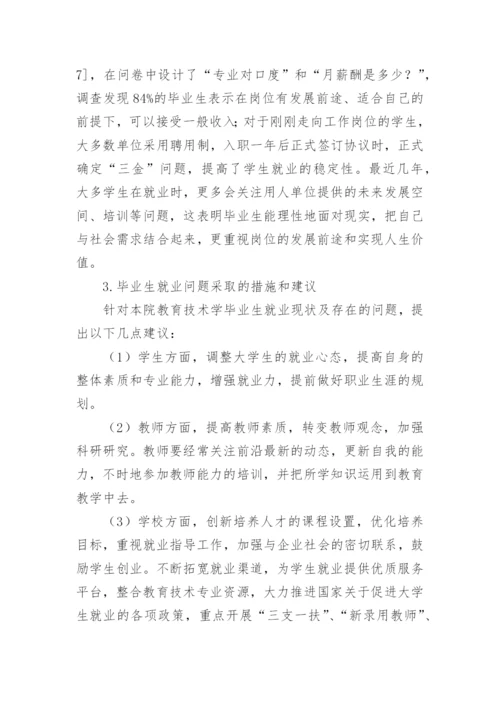 7]，在问卷中设计了“专业对口度”和“月薪酬是多少？”，调查发现 84%的毕业生表示在岗位有发展前途、适合自己的前提下，可以接受一般收入；对于刚刚走向工作岗位的学生，大多数单位采用聘用制，入职一年后正式签订协议时，正式确定“三金”问题，提高了学生就业的稳定性。最近几年，大多学生在就业时，更多会关注用人单位提供的未来发展空间、培训等问题，这表明毕业生能理性地面对现实，把自己与社会需求结合起来，更重视岗位的发展前途和实现人生价值。

3.毕业生就业问题采取的措施和建议

针对本院教育技术学毕业生就业现状及存在的问题，提出以下几点建议：

（1）学生方面，调整大学生的就业心态，提高自身的整体素质和专业能力，增强就业力，提前做好职业生涯的规划。

（2）教师方面，提高教师素质，转变教师观念，加强科研研究。教师要经常关注前沿最新的动态，更新自我的能力，不时地参加教师能力的培训，并把所学知识运用到教育教学中去。

（3）学校方面，创新培养人才的课程设置，优化培养目标，重视就业指导工作，加强与企业社会的密切联系，鼓励学生创业。不断拓宽就业渠道，为学生就业提供优质服务平台，整合教育技术专业资源，大力推进国家关于促进大学生就业的各项政策，重点开展“三支一扶”、“新录用教师”、